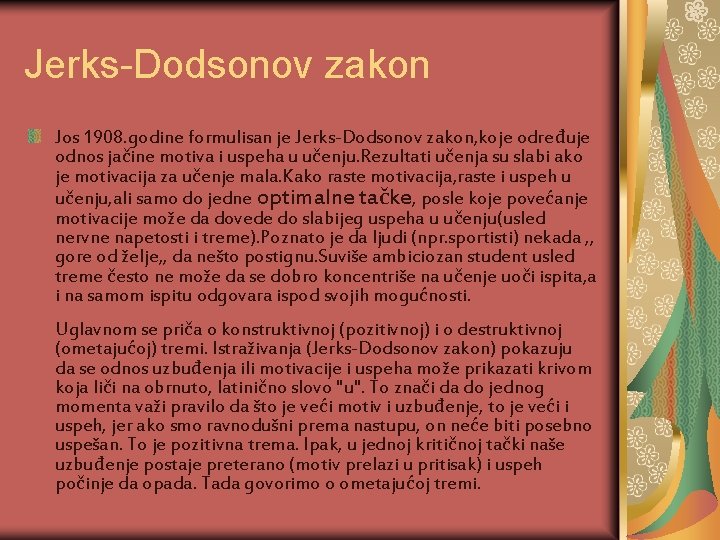 Jerks-Dodsonov zakon

Jos 1908.godine formulisan je Jerks-Dodsonov zakon,koje određuje odnos jačine motiva i uspeha u učenju.Rezultati učenja su slabi ako je motivacija za učenje mala.Kako raste motivacija,raste i uspeh u učenju,ali samo do jedne optimalne tačke, posle koje povećanje motivacije može da dovede do slabijeg uspeha u učenju(usled nervne napetosti i treme).Poznato je da ljudi (npr.sportisti) nekada ,, gore od želje,, da nešto postignu.Suviše ambiciozan student usled treme često ne može da se dobro koncentriše na učenje uoči ispita,a i na samom ispitu odgovara ispod svojih mogućnosti.

Uglavnom se priča o konstruktivnoj (pozitivnoj) i o destruktivnoj (ometajućoj) tremi. Istraživanja (Jerks-Dodsonov zakon) pokazuju da se odnos uzbuđenja ili motivacije i uspeha može prikazati krivom koja liči na obrnuto, latinično slovo "u". To znači da do jednog momenta važi pravilo da što je veći motiv i uzbuđenje, to je veći i uspeh, jer ako smo ravnodušni prema nastupu, on neće biti posebno uspešan. To je pozitivna trema. Ipak, u jednoj kritičnoj tački naše uzbuđenje postaje preterano (motiv prelazi u pritisak) i uspeh počinje da opada. Tada govorimo o ometajućoj tremi.